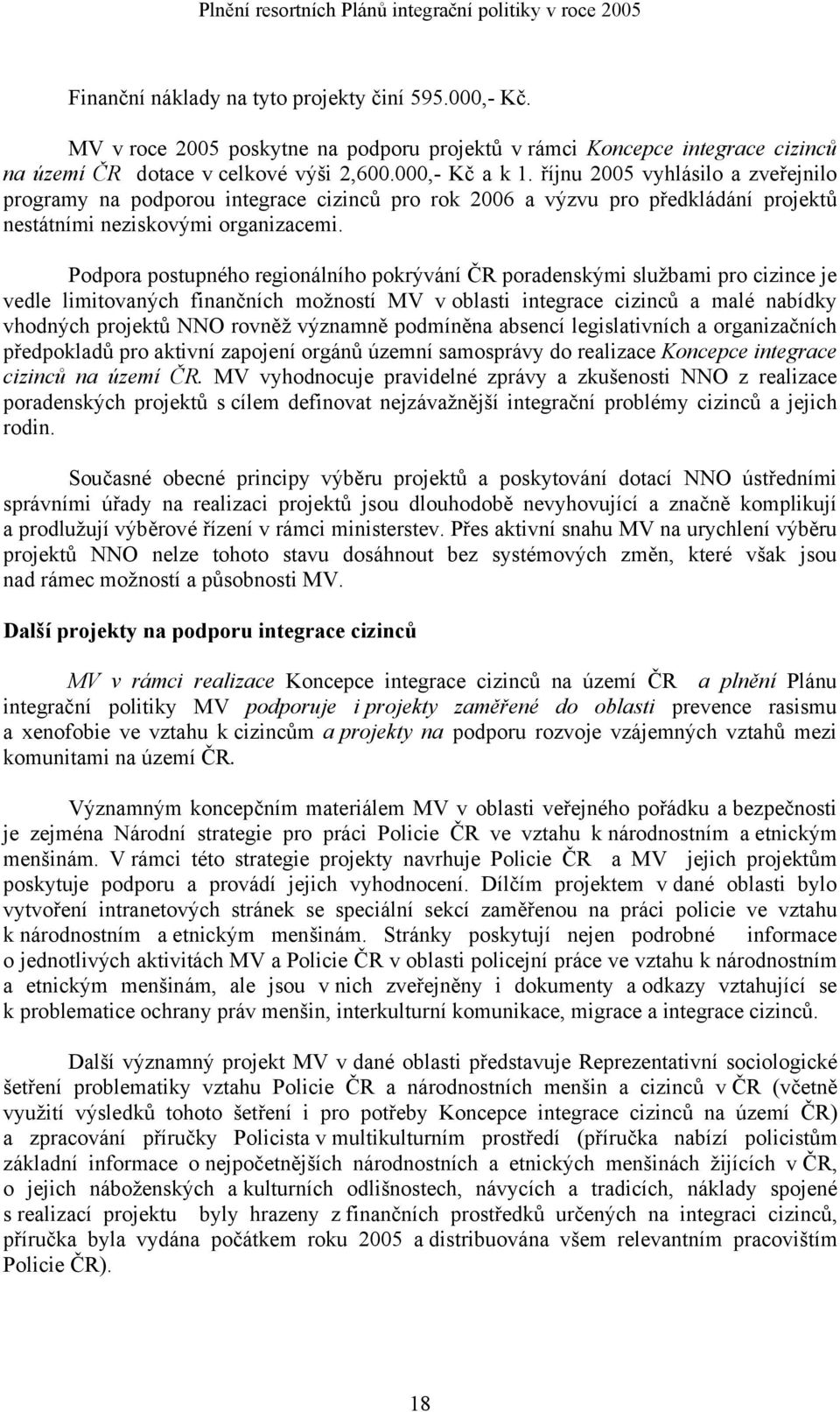 Plnění resortních Plánů integrační politiky v roce 2005

Finanční náklady na tyto projekty činí 595.000,- Kč.

MV v roce 2005 poskytne na podporu projektů v rámci Koncepce integrace cizinců na území ČR dotace v celkové výši 2,600.000,- Kč a k 1. říjnu 2005 vyhlásilo a zveřejnilo programy na podporou integrace cizinců pro rok 2006 a výzvu pro předkládání projektů nestátními neziskovými organizacemi.

Podpora postupného regionálního pokrývání ČR poradenskými službami pro cizince je vedle limitovaných finančních možností MV v oblasti integrace cizinců a malé nabídky vhodných projektů NNO rovněž významně podmíněna absencí legislativních a organizačních předpokladů pro aktivní zapojení orgánů územní samosprávy do realizace Koncepce integrace cizinců na území ČR. MV vyhodnocuje pravidelné zprávy a zkušenosti NNO z realizace poradenských projektů s cílem definovat nejzávažnější integrační problémy cizinců a jejich rodin.

Současné obecné principy výběru projektů a poskytování dotací NNO ústředními správními úřady na realizaci projektů jsou dlouhodobě nevyhovující a značně komplikují a prodlužují výběrové řízení v rámci ministerstev. Přes aktivní snahu MV na urychlení výběru projektů NNO nelze tohoto stavu dosáhnout bez systémových změn, které však jsou nad rámec možností a působnosti MV.

Další projekty na podporu integrace cizinců

MV v rámci realizace Koncepce integrace cizinců na území ČR a plnění Plánu integrační politiky MV podporuje i projekty zaměřené do oblasti prevence rasismu a xenofobie ve vztahu k cizincům a projekty na podporu rozvoje vzájemných vztahů mezi komunitami na území ČR.

Významným koncepčním materiálem MV v oblasti veřejného pořádku a bezpečnosti je zejména Národní strategie pro práci Policie ČR ve vztahu k národnostním a etnickým menšinám. V rámci této strategie projekty navrhuje Policie ČR a MV jejich projektům poskytuje podporu a provádí jejich vyhodnocení. Dílčím projektem v dané oblasti bylo vytvoření intranetových stránek se speciální sekcí zaměřenou na práci policie ve vztahu k národnostním a etnickým menšinám. Stránky poskytují nejen podrobné informace o jednotlivých aktivitách MV a Policie ČR v oblasti policejní práce ve vztahu k národnostním a etnickým menšinám, ale jsou v nich zveřejněny i dokumenty a odkazy vztahující se k problematice ochrany práv menšin, interkulturní komunikace, migrace a integrace cizinců.

Další významný projekt MV v dané oblasti představuje Reprezentativní sociologické šetření problematiky vztahu Policie ČR a národnostních menšin a cizinců v ČR (včetně využití výsledků tohoto šetření i pro potřeby Koncepce integrace cizinců na území ČR) a zpracování příručky Policista v multikulturním prostředí (příručka nabízí policistům základní informace o nejpočetnějších národnostních a etnických menšinách žijících v ČR, o jejich náboženských a kulturních odlišnostech, návycích a tradicích, náklady spojené s realizací projektu byly hrazeny z finančních prostředků určených na integraci cizinců, příručka byla vydána počátkem roku 2005 a distribuována všem relevantním pracovištím Policie ČR).

18